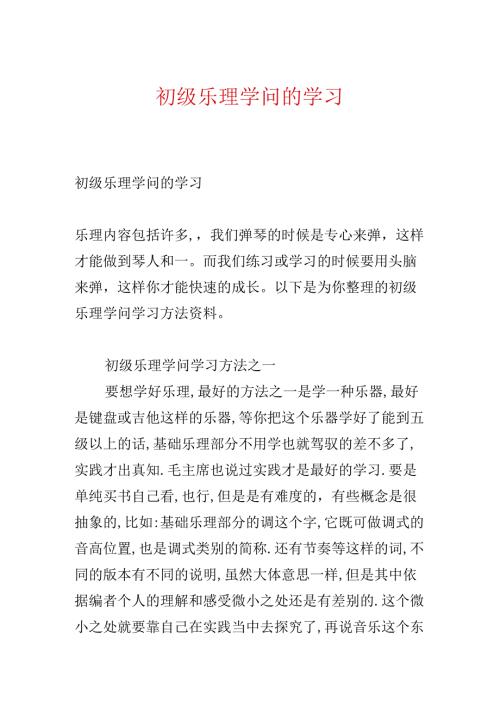 初级乐理学问的学习

初级乐理学问的学习

乐理内容包括许多,，我们弹琴的时候是专心来弹，这样才能做到琴人和一。而我们练习或学习的时候要用头脑来弹，这样你才能快速的成长。以下是为你整理的初级乐理学问学习方法资料。

初级乐理学问学习方法之一

要想学好乐理,最好的方法之一是学一种乐器,最好是键盘或吉他这样的乐器,等你把这个乐器学好了能到五级以上的话,基础乐理部分不用学也就驾驭的差不多了,实践才出真知.毛主席也说过实践才是最好的学习.要是单纯买书自己看,也行,但是是有难度的，有些概念是很抽象的,比如:基础乐理部分的调这个字,它既可做调式的音高位置,也是调式类别的简称.还有节奏等这样的词,不同的版本有不同的说明,虽然大体意思一样,但是其中依据编者个人的理解和感受微小之处还是有差别的.这个微小之处就要靠自己在实践当中去探究了,再说音乐这个东